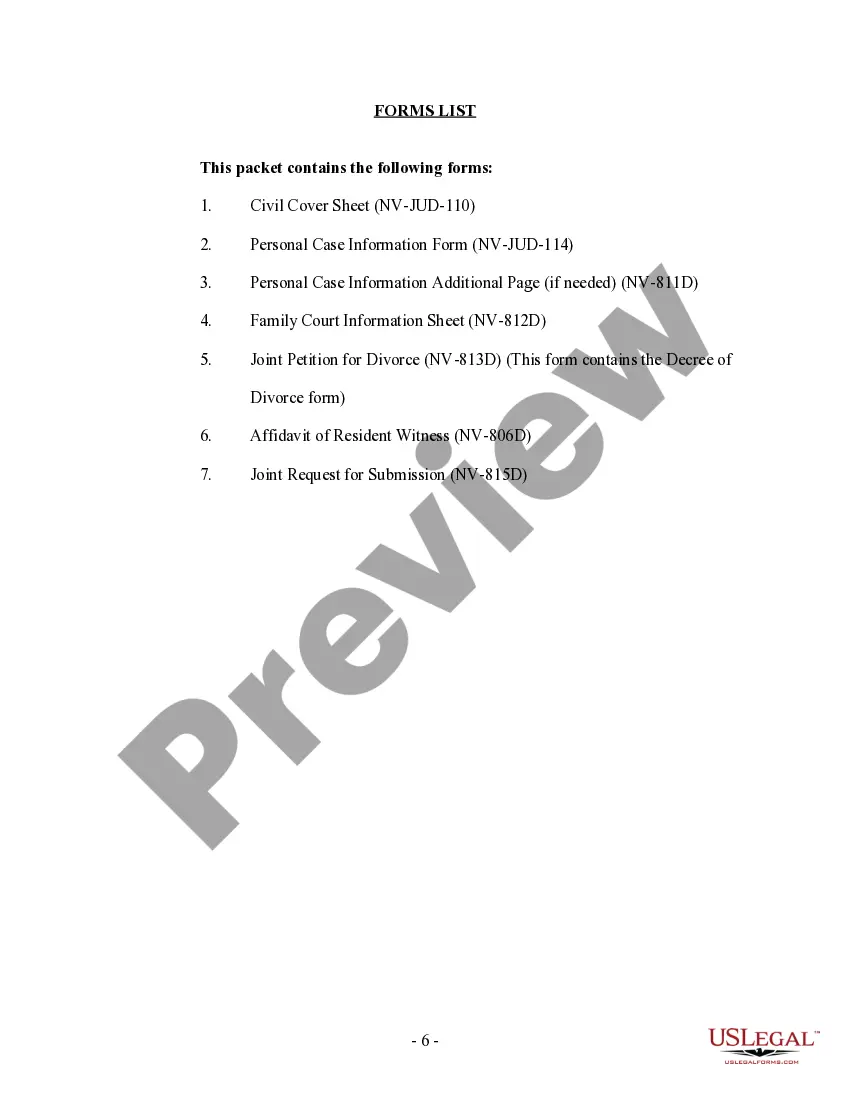 FORMS LIST

This packet contains the following forms:

1. Civil Cover Sheet (NV-JUD-110)

2. Personal Case Information Form (NV-JUD-114)

3. Personal Case Information Additional Page (if needed) (NV-811D)

4. Family Court Information Sheet (NV-812D)

5. Joint Petition for Divorce (NV-813D) (This form contains the Decree of Divorce form)

6. Affidavit of Resident Witness (NV-806D)

7. Joint Request for Submission (NV-815D)

Preview

- 6 -

USLEGAL™
USLEGALFORMS.COM